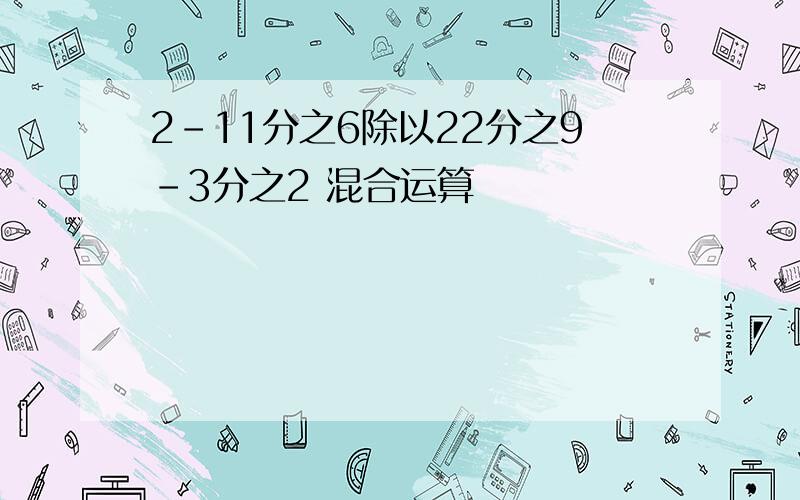 2－11分之6除以22分之9－3分之2 混合运算

STATIONERY